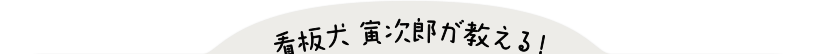 看板犬 寅次郎が教える！